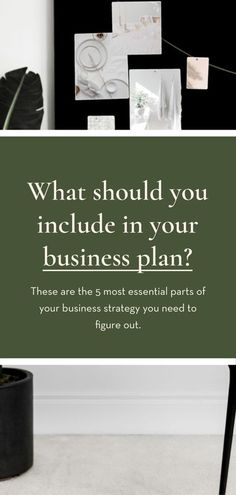 What should you include in your business plan?

These are the 5 most essential parts of your business strategy you need to figure out.